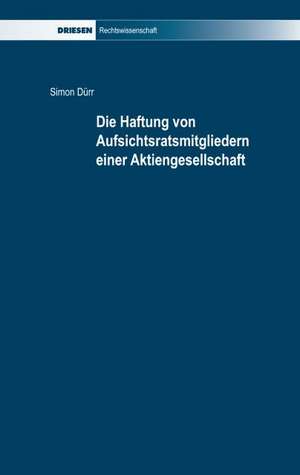 DRIESEN Rechtswissenschaft

Simon Dürr

Die Haftung von Aufsichtsratsmitgliedern einer Aktiengesellschaft